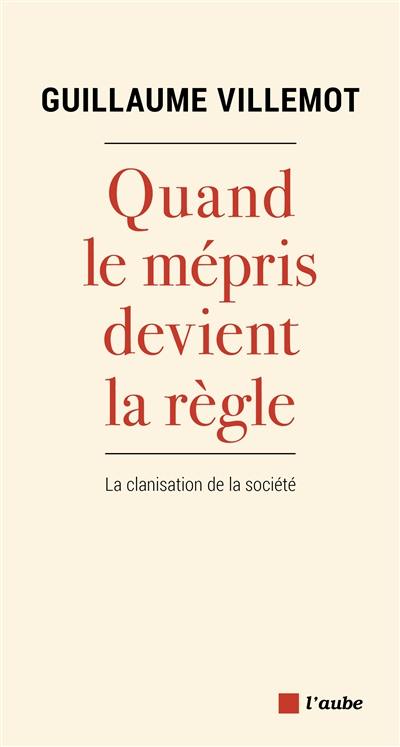 GUILLAUME VILLEMOT

Quand le mépris devient la règle

La clanisation de la société

l'aube